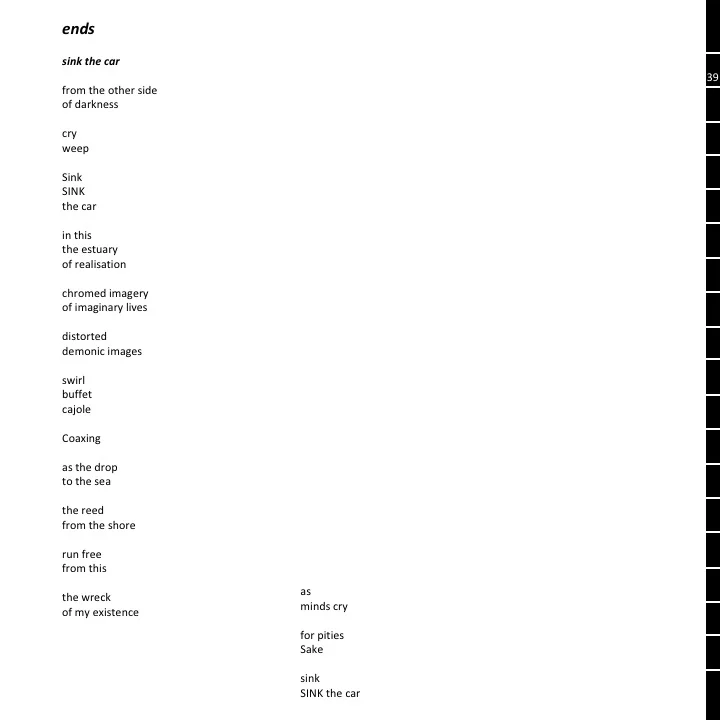 ends

sink the car

from the other side
of darkness

cry
weep

Sink
SINK
the car

in this
the estuary
of realisation

chromed imagery
of imaginary lives

distorted
demonic images

swirl
buffet
cajole

Coaxing

as the drop
to the sea

the reed
from the shore

run free
from this

the wreck
of my existence

as
minds cry

for pities
Sake

sink
SINK the car

39